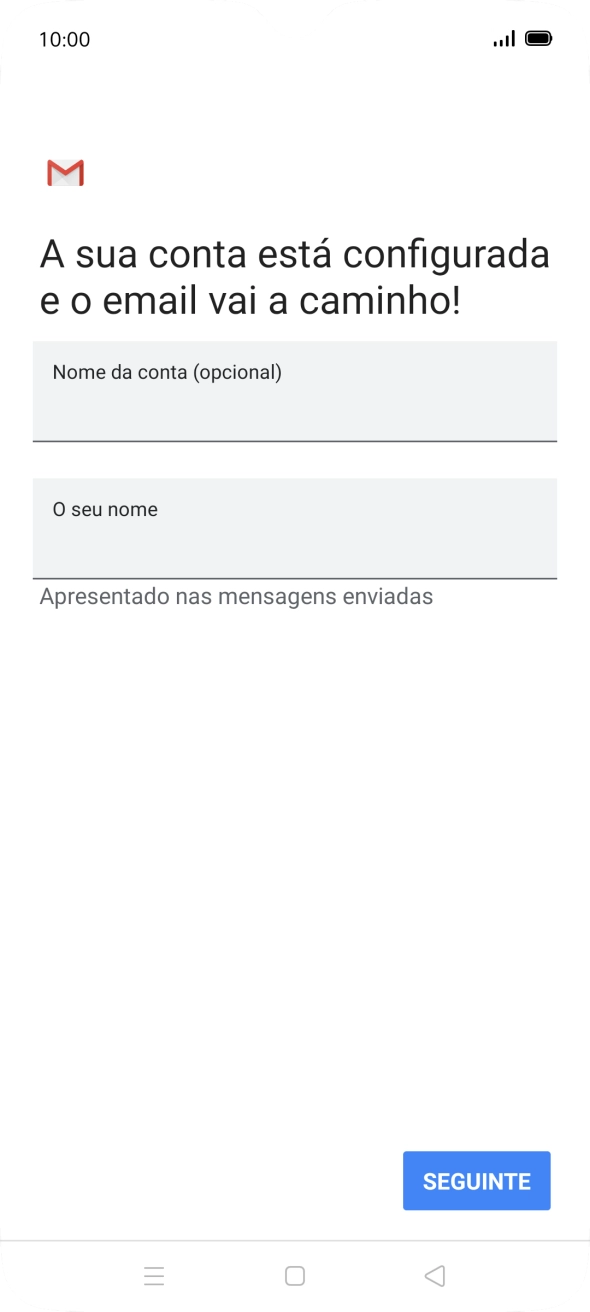 10:00

A sua conta está configurada e o email vai a caminho!

Nome da conta (opcional)

O seu nome

Apresentado nas mensagens enviadas

SEGUINTE